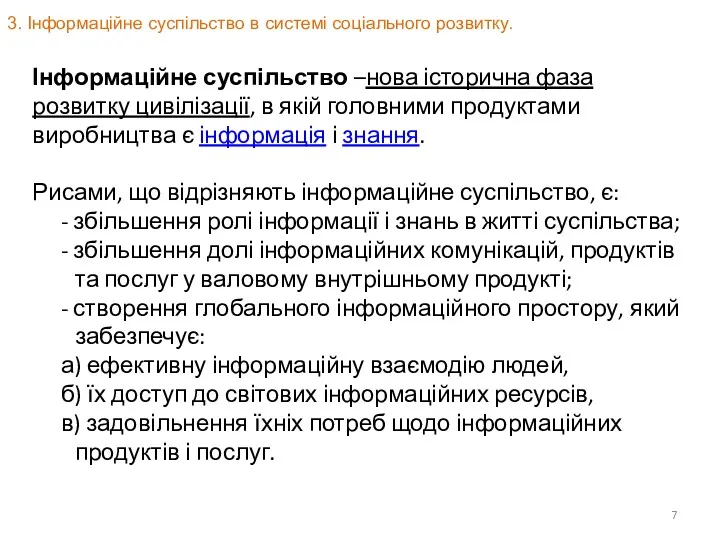 3. Інформаційне суспільство в системі соціального розвитку.

Інформаційне суспільство –нова історична фаза розвитку цивілізації, в якій головними продуктами виробництва є інформація і знання.

Рисами, що відрізняють інформаційне суспільство, є:
- збільшення ролі інформації і знань в житті суспільства;
- збільшення долі інформаційних комунікацій, продуктів та послуг у валовому внутрішньому продукті;
- створення глобального інформаційного простору, який забезпечує:
а) ефективну інформаційну взаємодію людей,
б) їх доступ до світових інформаційних ресурсів,
в) задовільнення їхніх потреб щодо інформаційних продуктів і послуг.

7